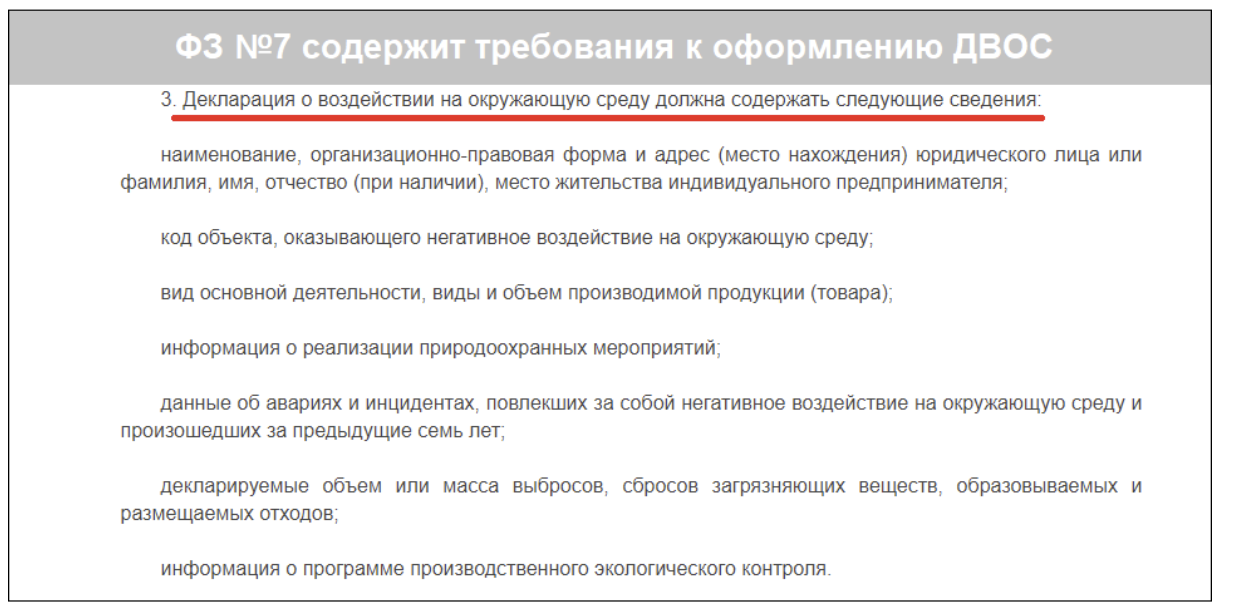 ФЗ №7 содержит требования к оформлению ДВОС

3. Декларация о воздействии на окружающую среду должна содержать следующие сведения:

наименование, организационно-правовая форма и адрес (место нахождения) юридического лица или фамилия, имя, отчество (при наличии), место жительства индивидуального предпринимателя;

код объекта, оказывающего негативное воздействие на окружающую среду;

вид основной деятельности, виды и объем производимой продукции (товара);

информация о реализации природоохранных мероприятий;

данные об авариях и инцидентах, повлекших за собой негативное воздействие на окружающую среду и произошедших за предыдущие семь лет;

декларируемые объем или масса выбросов, сбросов загрязняющих веществ, образовываемых и размещаемых отходов;

информация о программе производственного экологического контроля.